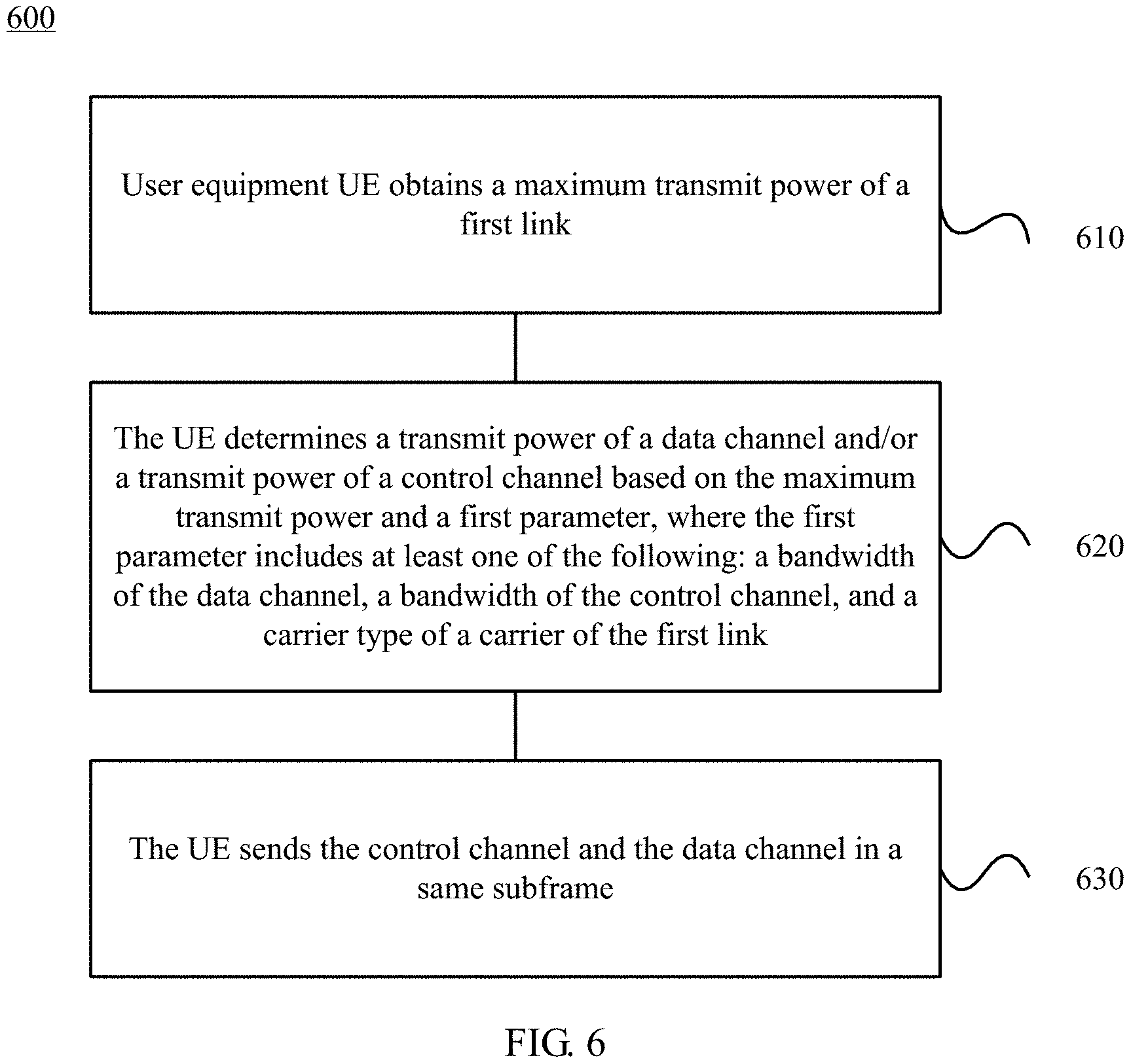 600

User equipment UE obtains a maximum transmit power of a first link

610

The UE determines a transmit power of a data channel and/or a transmit power of a control channel based on the maximum transmit power and a first parameter, where the first parameter includes at least one of the following: a bandwidth of the data channel, a bandwidth of the control channel, and a carrier type of a carrier of the first link

620

The UE sends the control channel and the data channel in a same subframe

630

FIG. 6